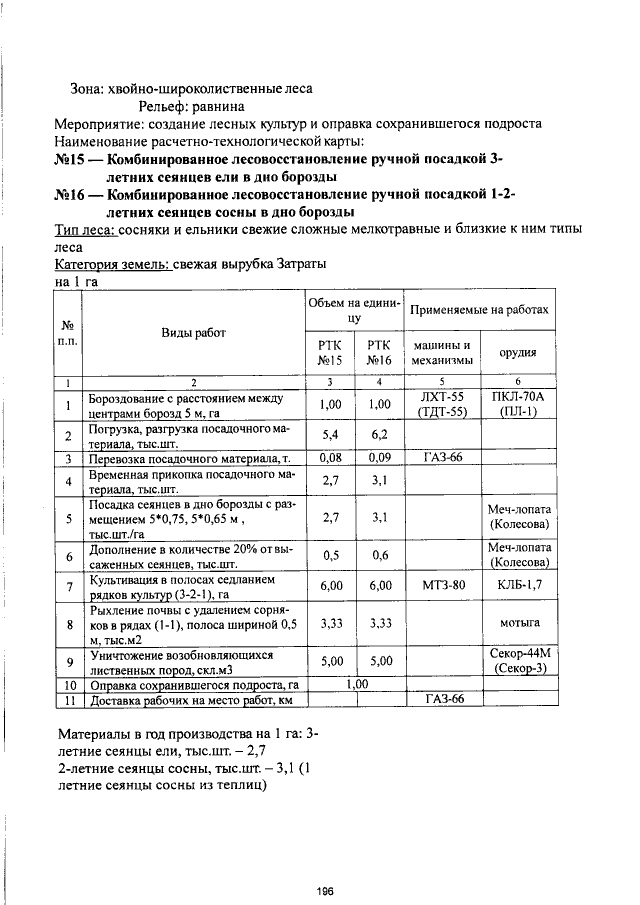 Зона: хвойно-широколиственные леса

Рельеф: равнина

Мероприятие: создание лесных культур и оправка сохранившегося подроста

Наименование расчетно-технологической карты:

№15 — Комбинированное лесовосстановление ручной посадкой 3-летних сеянцев ели в дно борозды

№16 — Комбинированное лесовосстановление ручной посадкой 1-2-летних сеянцев сосны в дно борозды

Тип леса: сосняки и ельники свежие сложные мелкотравные и близкие к ним типы леса

Категория земель: свежая вырубка Затраты на 1 га

| № п.п. | Виды работ | Объем на единицу | | Применяемые на работах | |
|---|---|---|---|---|---|
| | | РТК №15 | РТК №16 | машины и механизмы | орудия |
| 1 | 2 | 3 | 4 | 5 | 6 |
| 1 | Бороздование с расстоянием между центрами борозд 5 м, га | 1,00 | 1,00 | ЛХТ-55 (ТДТ-55) | ПКЛ-70А (ПЛ-1) |
| 2 | Погрузка, разгрузка посадочного материала, тыс.шт. | 5,4 | 6,2 | | |
| 3 | Перевозка посадочного материала, т. | 0,08 | 0,09 | ГАЗ-66 | |
| 4 | Временная прикопка посадочного материала, тыс.шт. | 2,7 | 3,1 | | |
| 5 | Посадка сеянцев в дно борозды с размещением 5*0,75, 5*0,65 м , тыс.шт./га | 2,7 | 3,1 | | Меч-лопата (Колесова) |
| 6 | Дополнение в количестве 20% от высаженных сеянцев, тыс.шт. | 0,5 | 0,6 | | Меч-лопата (Колесова) |
| 7 | Культивация в полосах седланием рядков культур (3-2-1), га | 6,00 | 6,00 | МТЗ-80 | КЛБ-1,7 |
| 8 | Рыхление почвы с удалением сорняков в рядах (1-1), полоса шириной 0,5 м, тыс.м2 | 3,33 | 3,33 | | мотыга |
| 9 | Уничтожение возобновляющихся лиственных пород, скл.м3 | 5,00 | 5,00 | | Секор-44М (Секор-3) |
| 10 | Оправка сохранившегося подроста, га | 1,00 | | | |
| 11 | Доставка рабочих на место работ, км | | | ГАЗ-66 | |

Материалы в год производства на 1 га: 3-летние сеянцы ели, тыс.шт. – 2,7

2-летние сеянцы сосны, тыс.шт. – 3,1 (1 летние сеянцы сосны из теплиц)

196